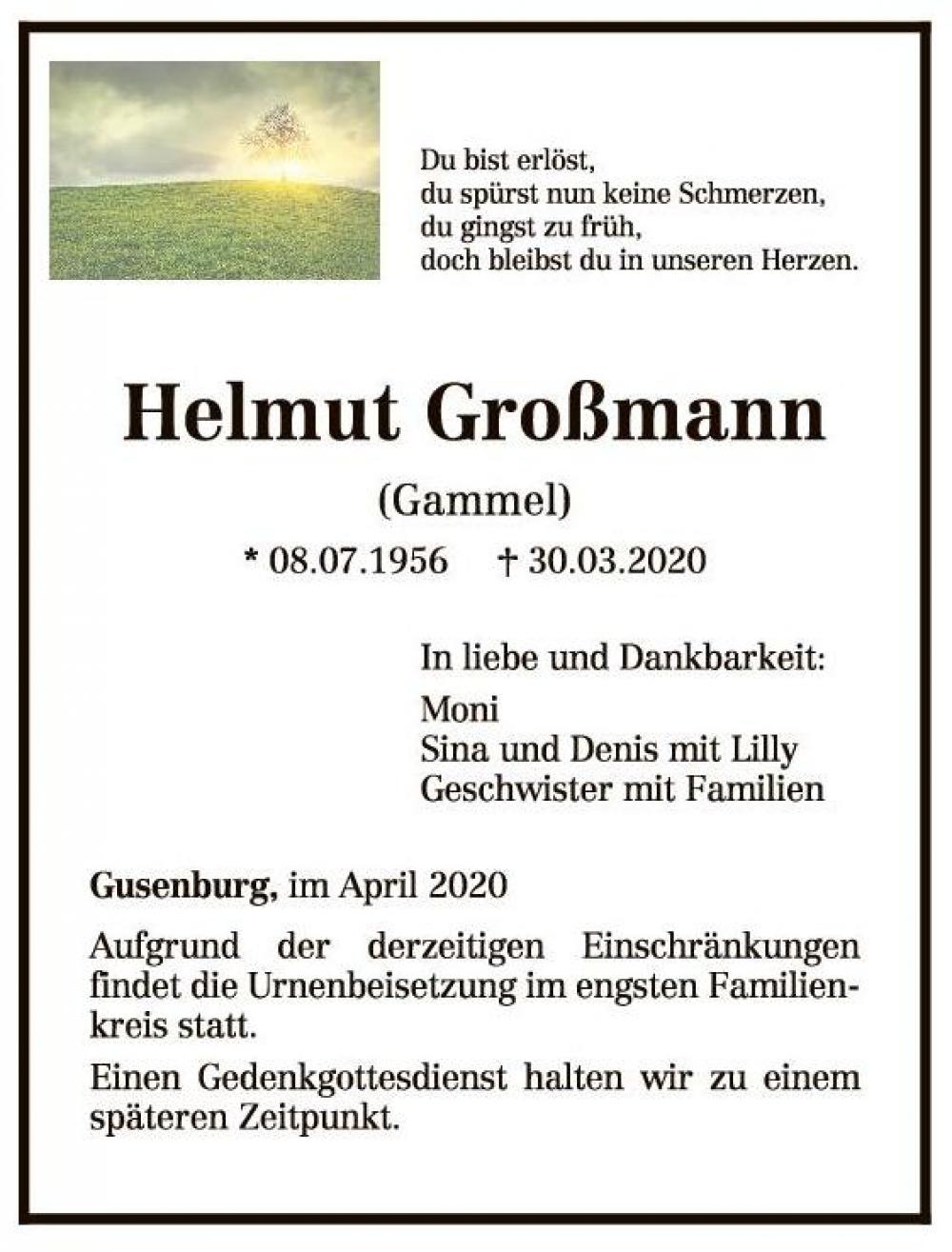 Du bist erlöst,
du spürst nun keine Schmerzen,
du gingst zu früh,
doch bleibst du in unseren Herzen.

Helmut Großmann

(Gammel)

* 08.07.1956 † 30.03.2020

In liebe und Dankbarkeit:

Moni
Sina und Denis mit Lilly
Geschwister mit Familien

Gusenburg, im April 2020

Aufgrund der derzeitigen Einschränkungen findet die Urnenbeisetzung im engsten Familienkreis statt.

Einen Gedenkgottesdienst halten wir zu einem späteren Zeitpunkt.